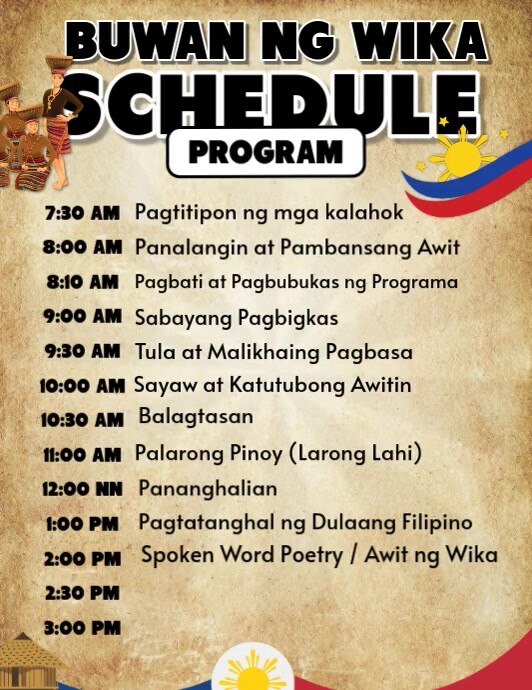 BUWAN NG WIKA
SCHEDULE
PROGRAM

7:30 AM Pagtitipon ng mga kalahok
8:00 AM Panalangin at Pambansang Awit
8:10 AM Pagbati at Pagbubukas ng Programa
9:00 AM Sabayang Pagbigkas
9:30 AM Tula at Malikhaing Pagbasa
10:00 AM Sayaw at Katutubong Awitin
10:30 AM Balagtasan
11:00 AM Palarong Pinoy (Larong Lahi)
12:00 NN Pananghalian
1:00 PM Pagtatanghal ng Dulaang Filipino
2:00 PM Spoken Word Poetry / Awit ng Wika
2:30 PM
3:00 PM